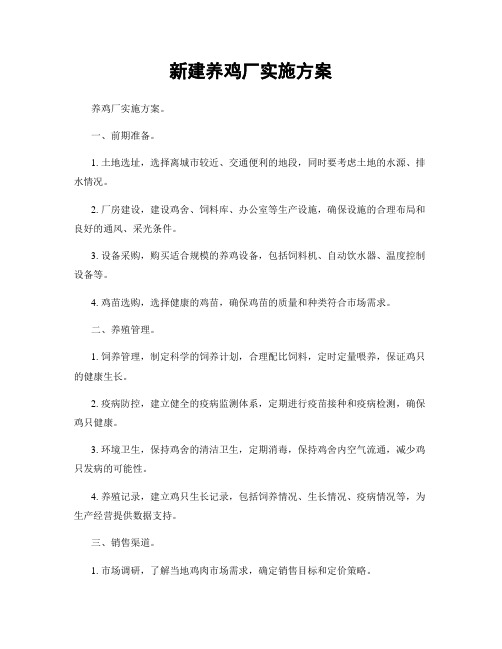 新建养鸡厂实施方案

养鸡厂实施方案。

一、前期准备。

1. 土地选址，选择离城市较近、交通便利的地段，同时要考虑土地的水源、排水情况。

2. 厂房建设，建设鸡舍、饲料库、办公室等生产设施，确保设施的合理布局和良好的通风、采光条件。

3. 设备采购，购买适合规模的养鸡设备，包括饲料机、自动饮水器、温度控制设备等。

4. 鸡苗选购，选择健康的鸡苗，确保鸡苗的质量和种类符合市场需求。

二、养殖管理。

1. 饲养管理，制定科学的饲养计划，合理配比饲料，定时定量喂养，保证鸡只的健康生长。

2. 疫病防控，建立健全的疫病监测体系，定期进行疫苗接种和疫病检测，确保鸡只健康。

3. 环境卫生，保持鸡舍的清洁卫生，定期消毒，保持鸡舍内空气流通，减少鸡只发病的可能性。

4. 养殖记录，建立鸡只生长记录，包括饲养情况、生长情况、疫病情况等，为生产经营提供数据支持。

三、销售渠道。

1. 市场调研，了解当地鸡肉市场需求，确定销售目标和定价策略。